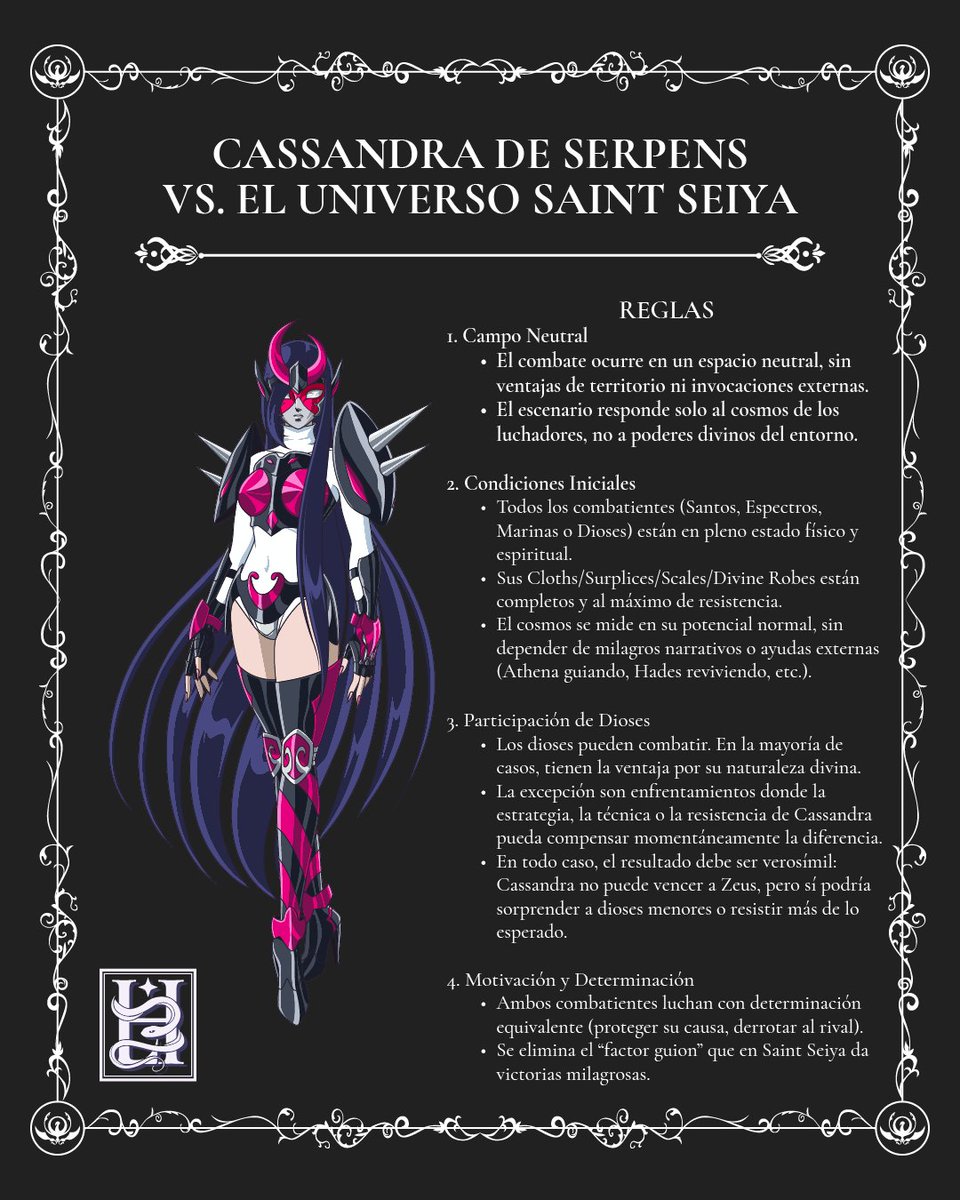 CASSANDRA DE SERPENS
VS. EL UNIVERSO SAINT SEIYA

REGLAS

1. Campo Neutral
• El combate ocurre en un espacio neutral, sin ventajas de territorio ni invocaciones externas.
• El escenario responde solo al cosmos de los luchadores, no a poderes divinos del entorno.

2. Condiciones Iniciales
• Todos los combatientes (Santos, Espectros, Marinas o Dioses) están en pleno estado físico y espiritual.
• Sus Cloths/Surplices/Scales/Divine Robes están completos y al máximo de resistencia.
• El cosmos se mide en su potencial normal, sin depender de milagros narrativos o ayudas externas (Athena guiando, Hades reviviendo, etc.).

3. Participación de Dioses
• Los dioses pueden combatir. En la mayoría de casos, tienen la ventaja por su naturaleza divina.
• La excepción son enfrentamientos donde la estrategia, la técnica o la resistencia de Cassandra pueda compensar momentáneamente la diferencia.
• En todo caso, el resultado debe ser verosímil: Cassandra no puede vencer a Zeus, pero sí podría sorprender a dioses menores o resistir más de lo esperado.

4. Motivación y Determinación
• Ambos combatientes luchan con determinación equivalente (proteger su causa, derrotar al rival).
• Se elimina el "factor guion" que en Saint Seiya da victorias milagrosas.